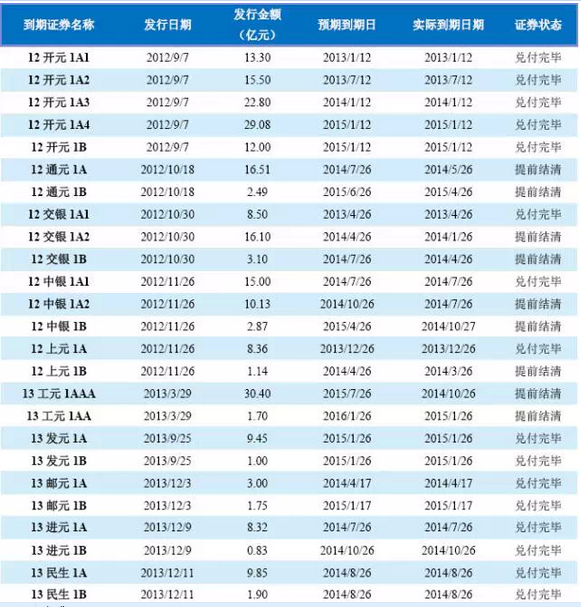 | 到期证券名称 | 发行日期 | 发行金额（亿元） | 预期到期日 | 实际到期日期 | 证券状态 |
|---|---|---|---|---|---|
| 12 开元 1A1 | 2012/9/7 | 13.30 | 2013/1/12 | 2013/1/12 | 兑付完毕 |
| 12 开元 1A2 | 2012/9/7 | 15.50 | 2013/7/12 | 2013/7/12 | 兑付完毕 |
| 12 开元 1A3 | 2012/9/7 | 22.80 | 2014/1/12 | 2014/1/12 | 兑付完毕 |
| 12 开元 1A4 | 2012/9/7 | 29.08 | 2015/1/12 | 2015/1/12 | 兑付完毕 |
| 12 开元 1B | 2012/9/7 | 12.00 | 2015/1/12 | 2015/1/12 | 兑付完毕 |
| 12 通元 1A | 2012/10/18 | 16.51 | 2014/7/26 | 2014/5/26 | 提前结清 |
| 12 通元 1B | 2012/10/18 | 2.49 | 2015/6/26 | 2015/4/26 | 提前结清 |
| 12 交银 1A1 | 2012/10/30 | 8.50 | 2013/4/26 | 2013/4/26 | 兑付完毕 |
| 12 交银 1A2 | 2012/10/30 | 16.10 | 2014/4/26 | 2014/1/26 | 提前结清 |
| 12 交银 1B | 2012/10/30 | 3.10 | 2014/7/26 | 2014/4/26 | 提前结清 |
| 12 中银 1A1 | 2012/11/26 | 15.00 | 2014/7/26 | 2014/7/26 | 兑付完毕 |
| 12 中银 1A2 | 2012/11/26 | 10.13 | 2014/10/26 | 2014/7/26 | 提前结清 |
| 12 中银 1B | 2012/11/26 | 2.87 | 2015/4/26 | 2014/10/27 | 提前结清 |
| 12 上元 1A | 2012/11/26 | 8.36 | 2013/12/26 | 2013/12/26 | 兑付完毕 |
| 12 上元 1B | 2012/11/26 | 1.14 | 2014/4/26 | 2014/3/26 | 提前结清 |
| 13 工元 1AAA | 2013/3/29 | 30.40 | 2015/7/26 | 2014/10/26 | 提前结清 |
| 13 工元 1AA | 2013/3/29 | 1.70 | 2016/1/26 | 2015/1/26 | 提前结清 |
| 13 发元 1A | 2013/9/25 | 9.45 | 2015/1/26 | 2015/1/26 | 兑付完毕 |
| 13 发元 1B | 2013/9/25 | 1.00 | 2015/1/26 | 2015/1/26 | 兑付完毕 |
| 13 邮元 1A | 2013/12/3 | 3.00 | 2014/4/17 | 2014/4/17 | 兑付完毕 |
| 13 邮元 1B | 2013/12/3 | 1.75 | 2015/1/17 | 2015/1/17 | 兑付完毕 |
| 13 进元 1A | 2013/12/9 | 8.32 | 2014/7/26 | 2014/7/26 | 兑付完毕 |
| 13 进元 1B | 2013/12/9 | 0.83 | 2014/10/26 | 2014/10/26 | 兑付完毕 |
| 13 民生 1A | 2013/12/11 | 9.85 | 2014/8/26 | 2014/8/26 | 兑付完毕 |
| 13 民生 1B | 2013/12/11 | 1.90 | 2014/8/26 | 2014/8/26 | 兑付完毕 |